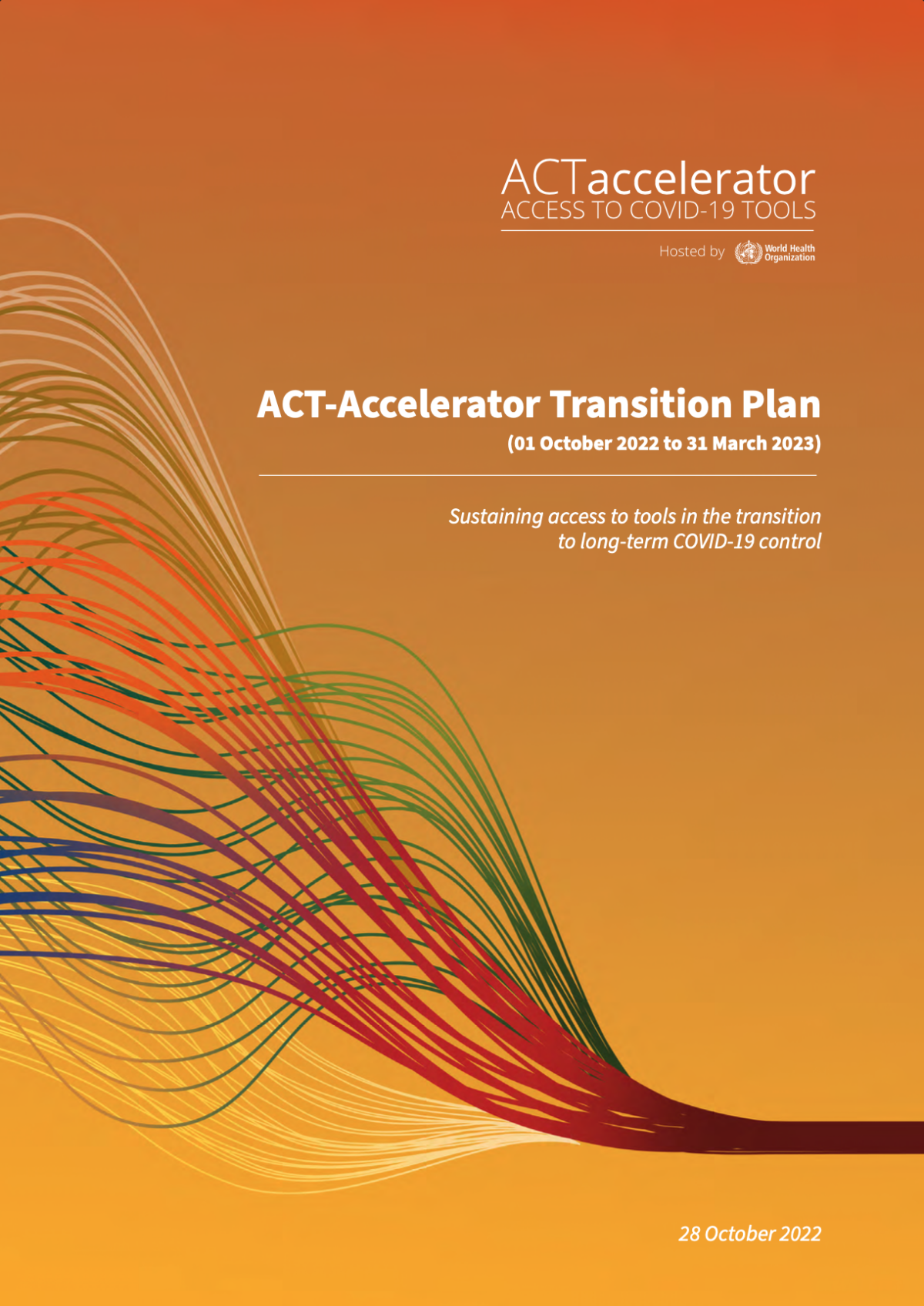 ACTaccelerator
ACCESS TO COVID-19 TOOLS

Hosted by World Health Organization

ACT-Accelerator Transition Plan
(01 October 2022 to 31 March 2023)

Sustaining access to tools in the transition to long-term COVID-19 control

28 October 2022